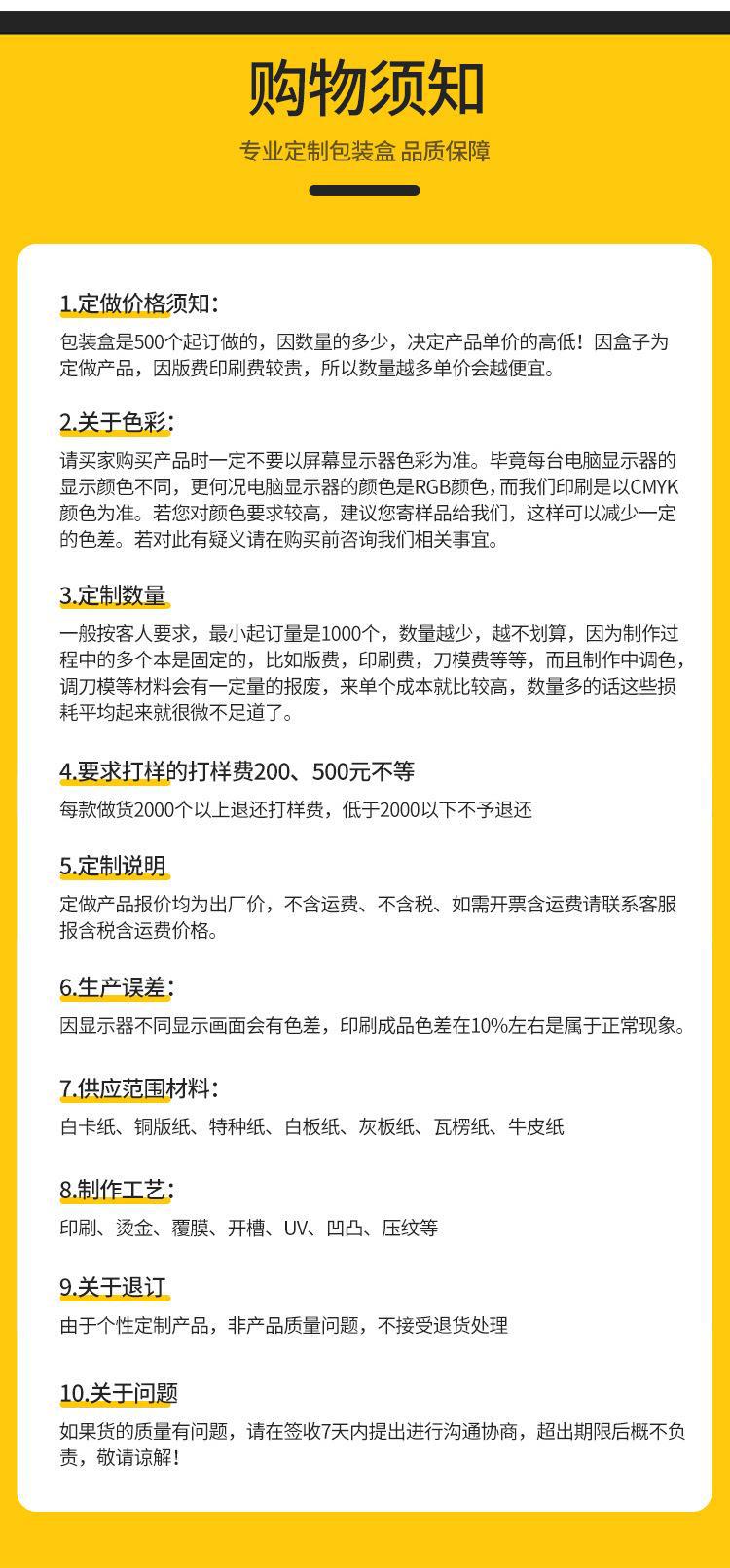 购物须知

专业定制包装盒 品质保障

1.定做价格须知:
包装盒是500个起订做的，因数量的多少，决定产品单价的高低！因盒子为定做产品，因版费印刷费较贵，所以数量越多单价会越便宜。

2.关于色彩:
请买家购买产品时一定不要以屏幕显示器色彩为准。毕竟每台电脑显示器的显示颜色不同，更何况电脑显示器的颜色是RGB颜色，而我们印刷是以CMYK颜色为准。若您对颜色要求较高，建议您寄样品给我们，这样可以减少一定的色差。若对此有疑义请在购买前咨询我们相关事宜。

3.定制数量
一般按客人要求，最小起订量是1000个，数量越少，越不划算，因为制作过程中的多个本是固定的，比如版费，印刷费，刀模费等等，而且制作中调色，调刀模等材料会有一定量的报废，来单个成本就比较高，数量多的话这些损耗平均起来就很微不足道了。

4.要求打样的打样费200、500元不等
每款做货2000个以上退还打样费，低于2000以下不予退还

5.定制说明
定做产品报价均为出厂价，不含运费、不含税、如需开票含运费请联系客服报含税含运费价格。

6.生产误差:
因显示器不同显示画面会有色差，印刷成品色差在10%左右是属于正常现象。

7.供应范围材料:
白卡纸、铜版纸、特种纸、白板纸、灰板纸、瓦楞纸、牛皮纸

8.制作工艺:
印刷、烫金、覆膜、开槽、UV、凹凸、压纹等

9.关于退订
由于个性定制产品，非产品质量问题，不接受退货处理

10.关于问题
如果货的质量有问题，请在签收7天内提出进行沟通协商，超出期限后概不负责，敬请谅解！